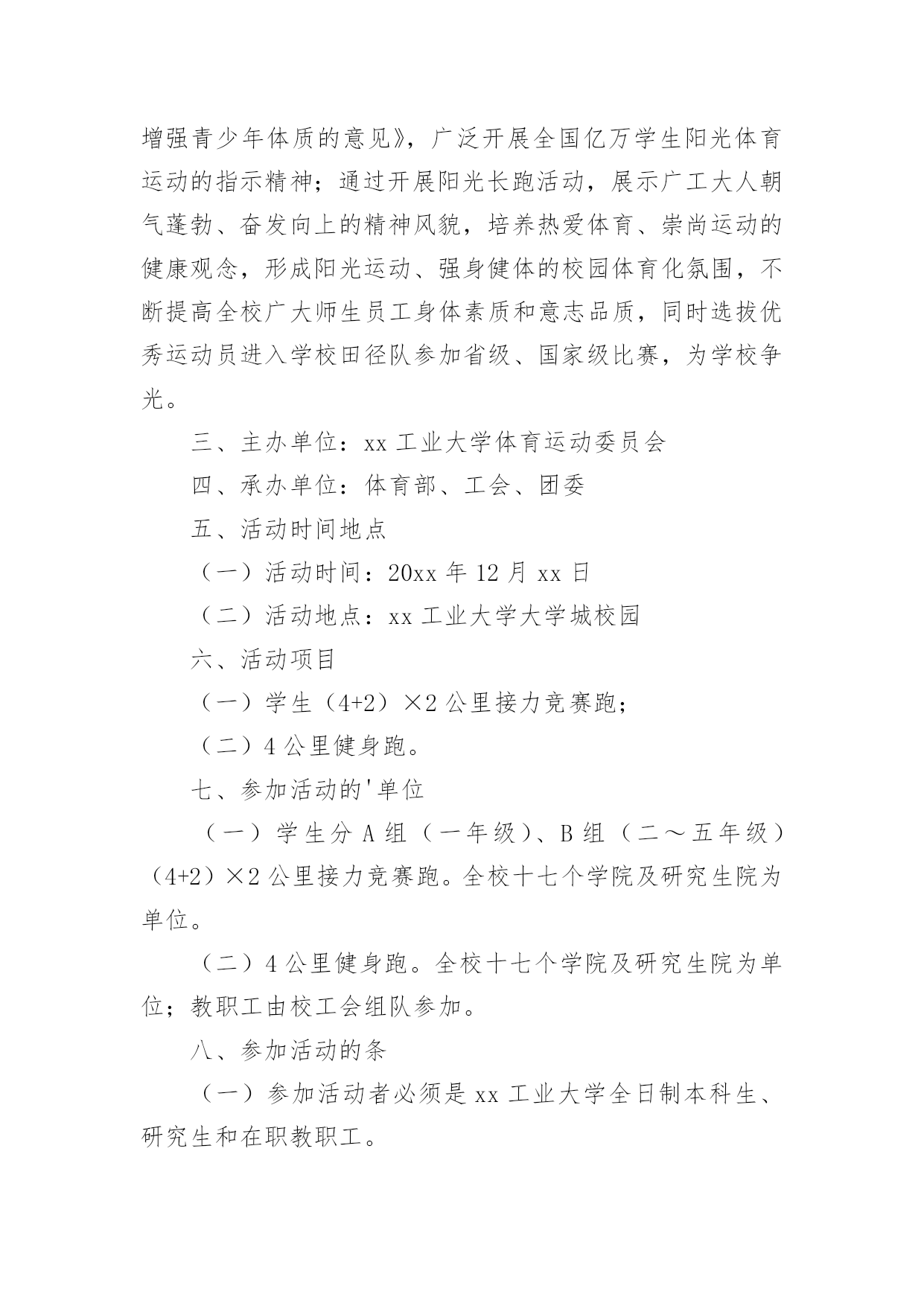 增强青少年体质的意见》，广泛开展全国亿万学生阳光体育运动的指示精神；通过开展阳光长跑活动，展示广工大人朝气蓬勃、奋发向上的精神风貌，培养热爱体育、崇尚运动的健康观念，形成阳光运动、强身健体的校园体育化氛围，不断提高全校广大师生员工身体素质和意志品质，同时选拔优秀运动员进入学校田径队参加省级、国家级比赛，为学校争光。

三、主办单位：xx 工业大学体育运动委员会

四、承办单位：体育部、工会、团委

五、活动时间地点

（一）活动时间：20xx 年 12 月 xx 日

（二）活动地点：xx 工业大学大学城校园

六、活动项目

（一）学生（4+2）×2 公里接力竞赛跑；

（二）4 公里健身跑。

七、参加活动的'单位

（一）学生分 A 组（一年级）、B 组（二～五年级）（4+2）×2 公里接力竞赛跑。全校十七个学院及研究生院为单位。

（二）4 公里健身跑。全校十七个学院及研究生院为单位；教职工由校工会组队参加。

八、参加活动的条

（一）参加活动者必须是 xx 工业大学全日制本科生、研究生和在职教职工。